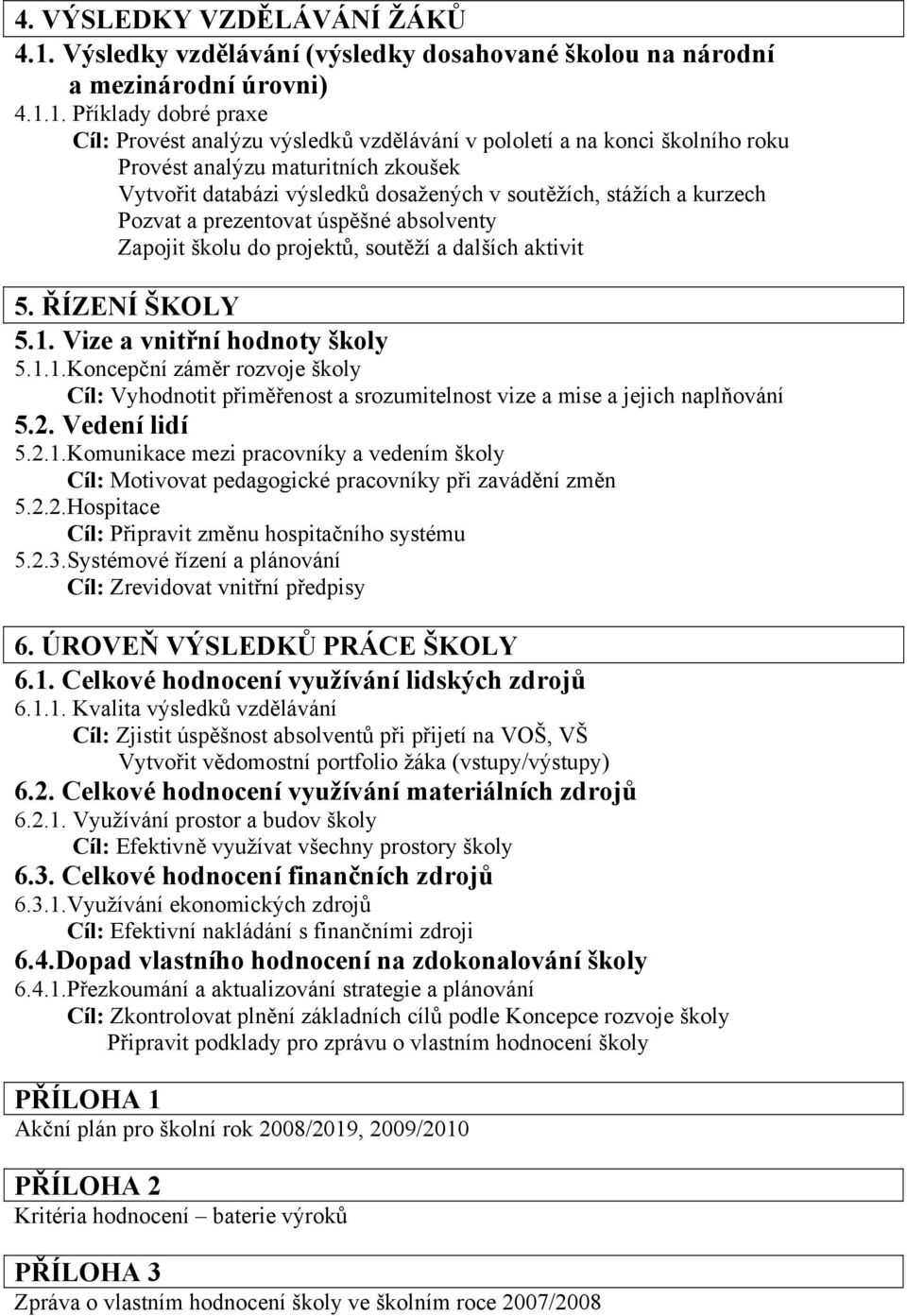 4. VÝSLEDKY VZDĚLÁVÁNÍ ŽÁKŮ
4.1. Výsledky vzdělávání (výsledky dosahované školou na národní a mezinárodní úrovni)
4.1.1. Příklady dobré praxe
Cíl: Provést analýzu výsledků vzdělávání v pololetí a na konci školního roku
Provést analýzu maturitních zkoušek
Vytvořit databázi výsledků dosažených v soutěžích, stážích a kurzech
Pozvat a prezentovat úspěšné absolventy
Zapojit školu do projektů, soutěží a dalších aktivit

5. ŘÍZENÍ ŠKOLY
5.1. Vize a vnitřní hodnoty školy
5.1.1.Koncepční záměr rozvoje školy
Cíl: Vyhodnotit přiměřenost a srozumitelnost vize a mise a jejich naplňování
5.2. Vedení lidí
5.2.1.Komunikace mezi pracovníky a vedením školy
Cíl: Motivovat pedagogické pracovníky při zavádění změn
5.2.2.Hospitace
Cíl: Připravit změnu hospitačního systému
5.2.3.Systémové řízení a plánování
Cíl: Zrevidovat vnitřní předpisy

6. ÚROVEŇ VÝSLEDKŮ PRÁCE ŠKOLY
6.1. Celkové hodnocení využívání lidských zdrojů
6.1.1. Kvalita výsledků vzdělávání
Cíl: Zjistit úspěšnost absolventů při přijetí na VOŠ, VŠ
Vytvořit vědomostní portfolio žáka (vstupy/výstupy)
6.2. Celkové hodnocení využívání materiálních zdrojů
6.2.1. Využívání prostor a budov školy
Cíl: Efektivně využívat všechny prostory školy
6.3. Celkové hodnocení finančních zdrojů
6.3.1.Využívání ekonomických zdrojů
Cíl: Efektivní nakládání s finančními zdroji
6.4.Dopad vlastního hodnocení na zdokonalování školy
6.4.1.Přezkoumání a aktualizování strategie a plánování
Cíl: Zkontrolovat plnění základních cílů podle Koncepce rozvoje školy
Připravit podklady pro zprávu o vlastním hodnocení školy

PŘÍLOHA 1
Akční plán pro školní rok 2008/2019, 2009/2010

PŘÍLOHA 2
Kritéria hodnocení – baterie výroků

PŘÍLOHA 3
Zpráva o vlastním hodnocení školy ve školním roce 2007/2008